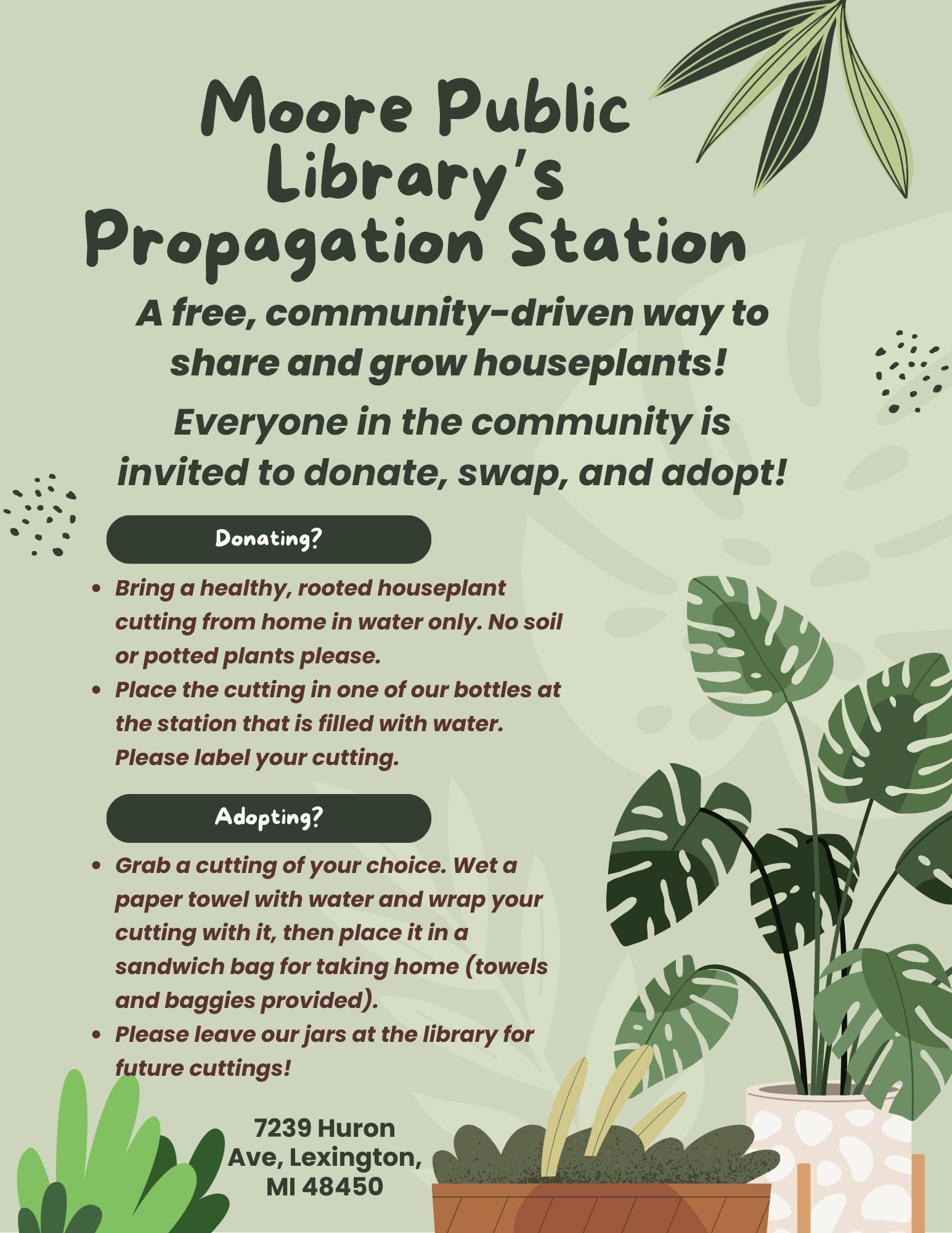 Moore Public Library's Propagation Station

A free, community-driven way to share and grow houseplants!

Everyone in the community is invited to donate, swap, and adopt!

Donating?

• Bring a healthy, rooted houseplant cutting from home in water only. No soil or potted plants please.
• Place the cutting in one of our bottles at the station that is filled with water. Please label your cutting.

Adopting?

• Grab a cutting of your choice. Wet a paper towel with water and wrap your cutting with it, then place it in a sandwich bag for taking home (towels and baggies provided).
• Please leave our jars at the library for future cuttings!

7239 Huron
Ave, Lexington,
MI 48450